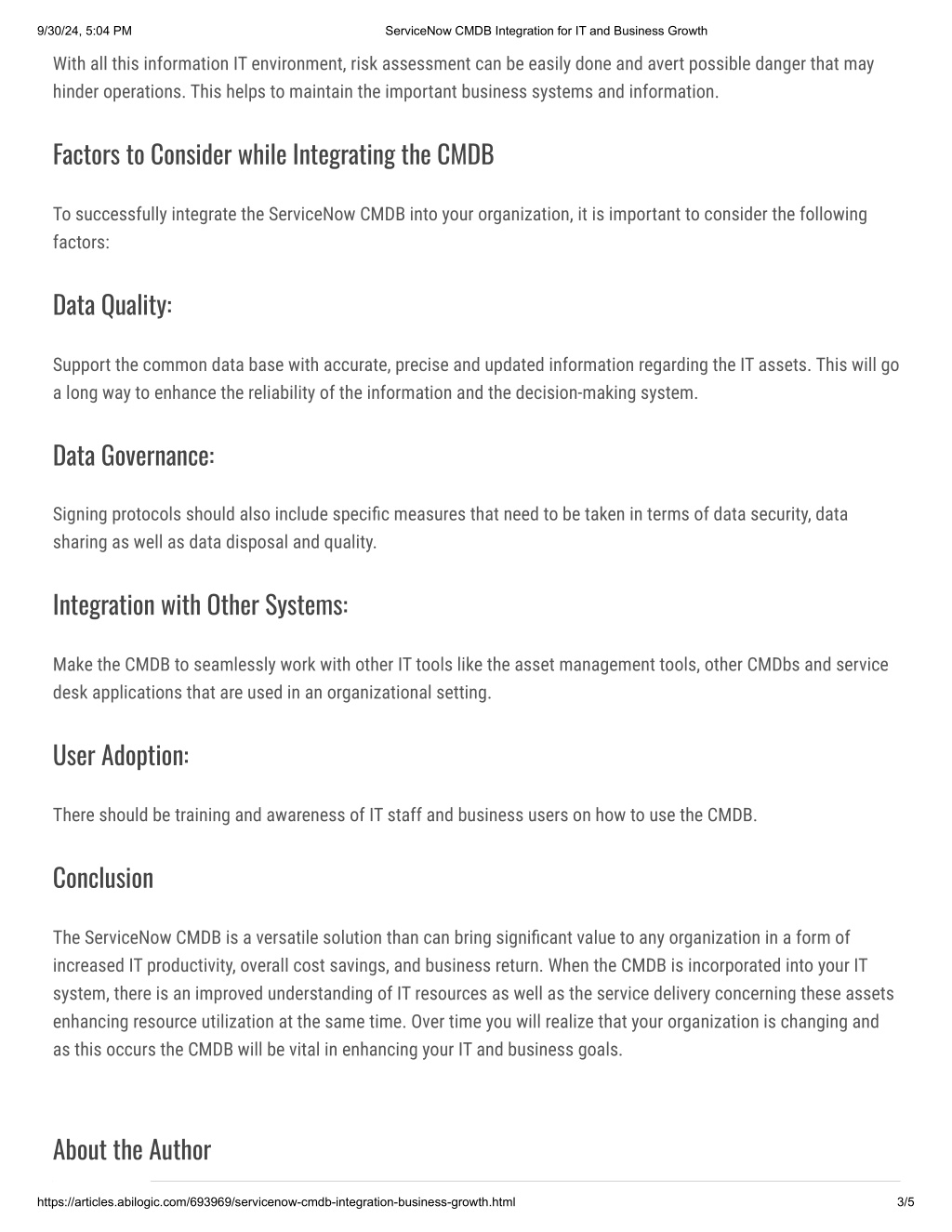 9/30/24, 5:04 PM

ServiceNow CMDB Integration for IT and Business Growth

With all this information IT environment, risk assessment can be easily done and avert possible danger that may hinder operations. This helps to maintain the important business systems and information.

Factors to Consider while Integrating the CMDB

To successfully integrate the ServiceNow CMDB into your organization, it is important to consider the following factors:

Data Quality:

Support the common data base with accurate, precise and updated information regarding the IT assets. This will go a long way to enhance the reliability of the information and the decision-making system.

Data Governance:

Signing protocols should also include specific measures that need to be taken in terms of data security, data sharing as well as data disposal and quality.

Integration with Other Systems:

Make the CMDB to seamlessly work with other IT tools like the asset management tools, other CMDbs and service desk applications that are used in an organizational setting.

User Adoption:

There should be training and awareness of IT staff and business users on how to use the CMDB.

Conclusion

The ServiceNow CMDB is a versatile solution than can bring significant value to any organization in a form of increased IT productivity, overall cost savings, and business return. When the CMDB is incorporated into your IT system, there is an improved understanding of IT resources as well as the service delivery concerning these assets enhancing resource utilization at the same time. Over time you will realize that your organization is changing and as this occurs the CMDB will be vital in enhancing your IT and business goals.

About the Author

https://articles.abilogic.com/693969/servicenow-cmdb-integration-business-growth.html

3/5